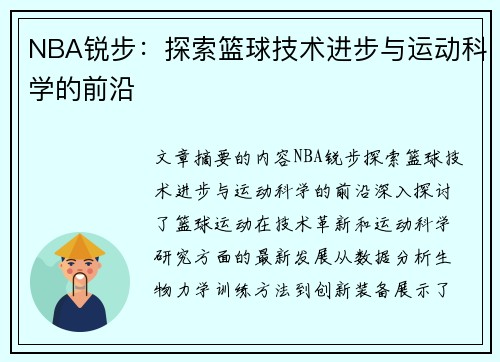 NBA锐步：探索篮球技术进步与运动科学的前沿

文章摘要的内容NBA锐步探索篮球技术进步与运动科学的前沿深入探讨了篮球运动在技术革新和运动科学研究方面的最新发展从数据分析生物力学训练方法到创新装备展示了